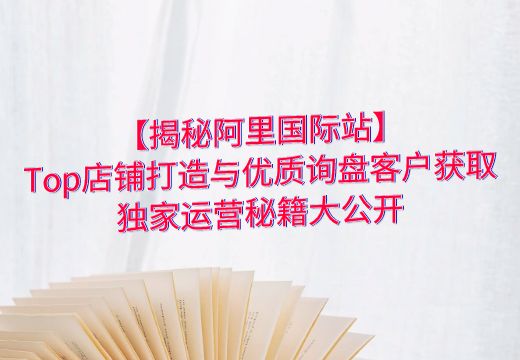 【揭秘阿里国际站】
Top店铺打造与优质询盘客户获取
独家运营秘籍大公开